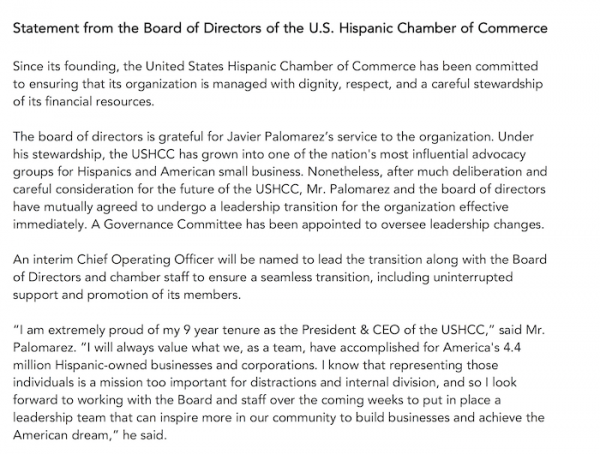 Statement from the Board of Directors of the U.S. Hispanic Chamber of Commerce

Since its founding, the United States Hispanic Chamber of Commerce has been committed to ensuring that its organization is managed with dignity, respect, and a careful stewardship of its financial resources.

The board of directors is grateful for Javier Palomarez's service to the organization. Under his stewardship, the USHCC has grown into one of the nation's most influential advocacy groups for Hispanics and American small business. Nonetheless, after much deliberation and careful consideration for the future of the USHCC, Mr. Palomarez and the board of directors have mutually agreed to undergo a leadership transition for the organization effective immediately. A Governance Committee has been appointed to oversee leadership changes.

An interim Chief Operating Officer will be named to lead the transition along with the Board of Directors and chamber staff to ensure a seamless transition, including uninterrupted support and promotion of its members.

"I am extremely proud of my 9 year tenure as the President & CEO of the USHCC," said Mr. Palomarez. "I will always value what we, as a team, have accomplished for America's 4.4 million Hispanic-owned businesses and corporations. I know that representing those individuals is a mission too important for distractions and internal division, and so I look forward to working with the Board and staff over the coming weeks to put in place a leadership team that can inspire more in our community to build businesses and achieve the American dream," he said.